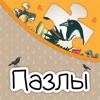 Пазлы